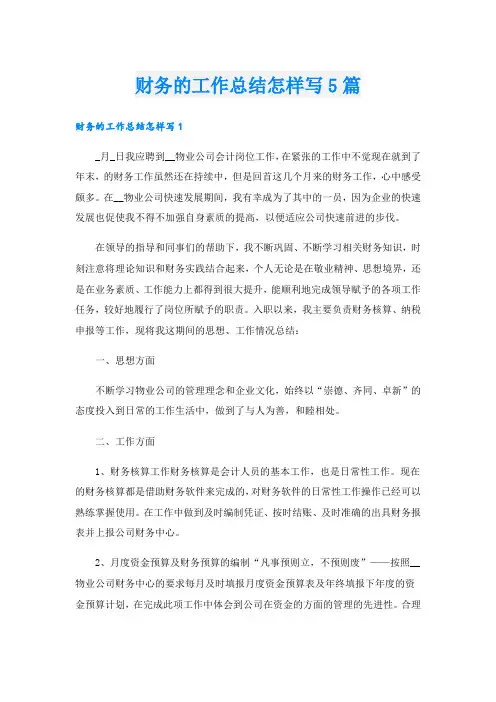 财务的工作总结怎样写5篇

财务的工作总结怎样写1

_月_日我应聘到__物业公司会计岗位工作，在紧张的工作中不觉现在就到了年末，的财务工作虽然还在持续中，但是回首这几个月来的财务工作，心中感受颇多。在__物业公司快速发展期间，我有幸成为了其中的一员，因为企业的快速发展也促使我不得不加强自身素质的提高，以便适应公司快速前进的步伐。

在领导的指导和同事们的帮助下，我不断巩固、不断学习相关财务知识，时刻注意将理论知识和财务实践结合起来，个人无论是在敬业精神、思想境界，还是在业务素质、工作能力上都得到很大提升，能顺利地完成领导赋予的各项工作任务，较好地履行了岗位所赋予的职责。入职以来，我主要负责财务核算、纳税申报等工作，现将我这期间的思想、工作情况总结：

一、思想方面

不断学习物业公司的管理理念和企业文化，始终以“崇德、齐同、卓新”的态度投入到日常的工作生活中，做到了与人为善，和睦相处。

二、工作方面

1、财务核算工作财务核算是会计人员的基本工作，也是日常性工作。现在的财务核算都是借助财务软件来完成的，对财务软件的日常性工作操作已经可以熟练掌握使用。在工作中做到及时编制凭证、按时结账、及时准确的出具财务报表并上报公司财务中心。

2、月度资金预算及财务预算的编制“凡事预则立，不预则废”——按照__物业公司财务中心的要求每月及时填报月度资金预算表及年终填报下年度的资金预算计划，在完成此项工作中体会到公司在资金的方面的管理的先进性。合理